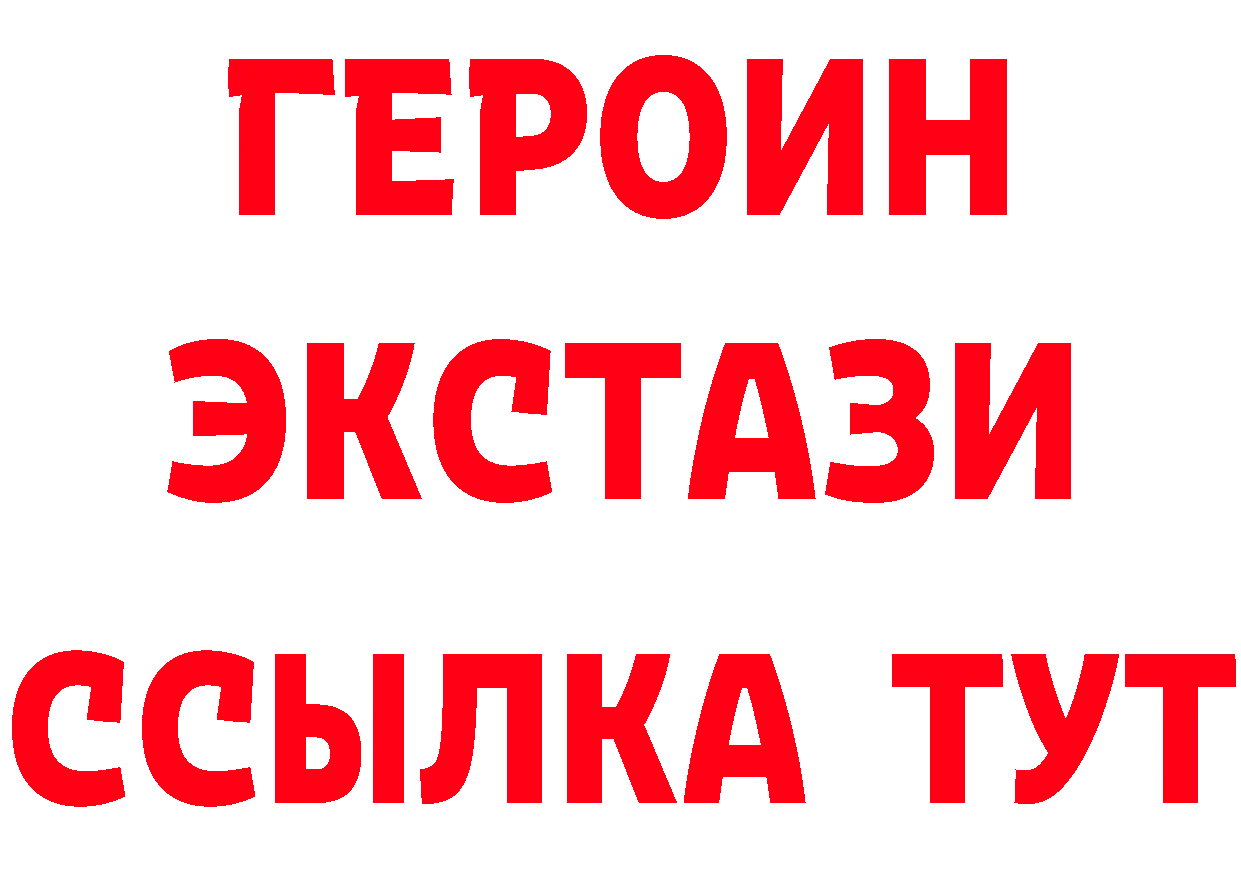 ГЕРОИН
ЭКСТАЗИ
ССЫЛКА ТУТ